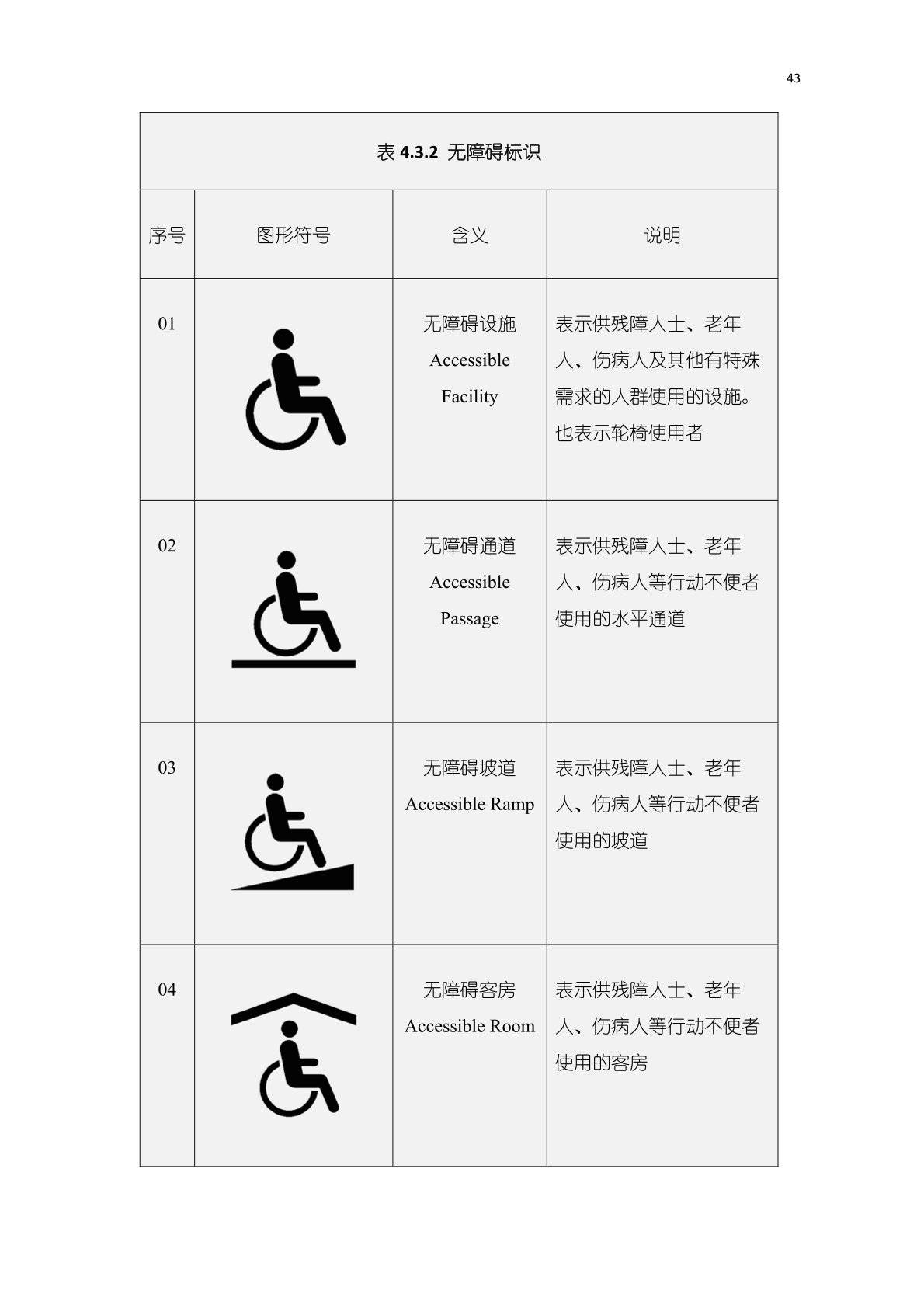 43

表 4.3.2 无障碍标识

| 序号 | 图形符号 | 含义 | 说明 |
|---|---|---|---|
| 01 | | 无障碍设施 Accessible Facility | 表示供残障人士、老年人、伤病人及其他有特殊需求的人群使用的设施。也表示轮椅使用者 |
| 02 | | 无障碍通道 Accessible Passage | 表示供残障人士、老年人、伤病人等行动不便者使用的水平通道 |
| 03 | | 无障碍坡道 Accessible Ramp | 表示供残障人士、老年人、伤病人等行动不便者使用的坡道 |
| 04 | | 无障碍客房 Accessible Room | 表示供残障人士、老年人、伤病人等行动不便者使用的客房 |